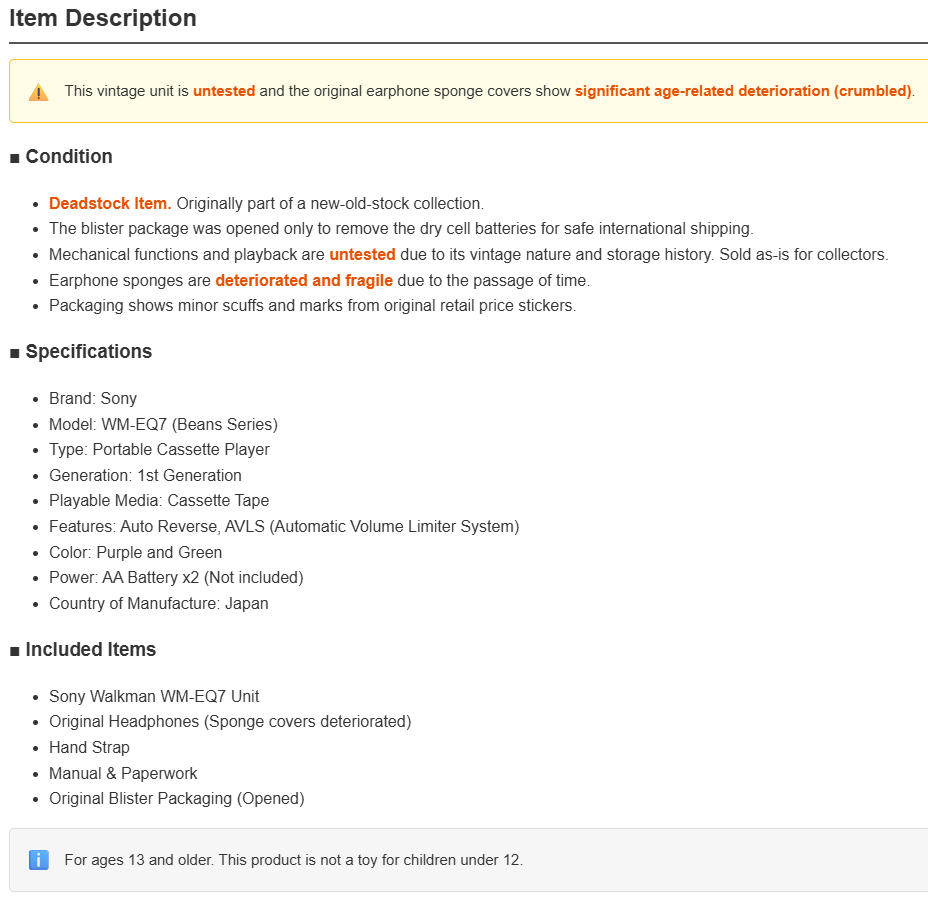 Item Description

This vintage unit is untested and the original earphone sponge covers show significant age-related deterioration (crumbled).

■ Condition

- Deadstock Item. Originally part of a new-old-stock collection.
- The blister package was opened only to remove the dry cell batteries for safe international shipping.
- Mechanical functions and playback are untested due to its vintage nature and storage history. Sold as-is for collectors.
- Earphone sponges are deteriorated and fragile due to the passage of time.
- Packaging shows minor scuffs and marks from original retail price stickers.

■ Specifications

- Brand: Sony
- Model: WM-EQ7 (Beans Series)
- Type: Portable Cassette Player
- Generation: 1st Generation
- Playable Media: Cassette Tape
- Features: Auto Reverse, AVLS (Automatic Volume Limiter System)
- Color: Purple and Green
- Power: AA Battery x2 (Not included)
- Country of Manufacture: Japan

■ Included Items

- Sony Walkman WM-EQ7 Unit
- Original Headphones (Sponge covers deteriorated)
- Hand Strap
- Manual & Paperwork
- Original Blister Packaging (Opened)

For ages 13 and older. This product is not a toy for children under 12.